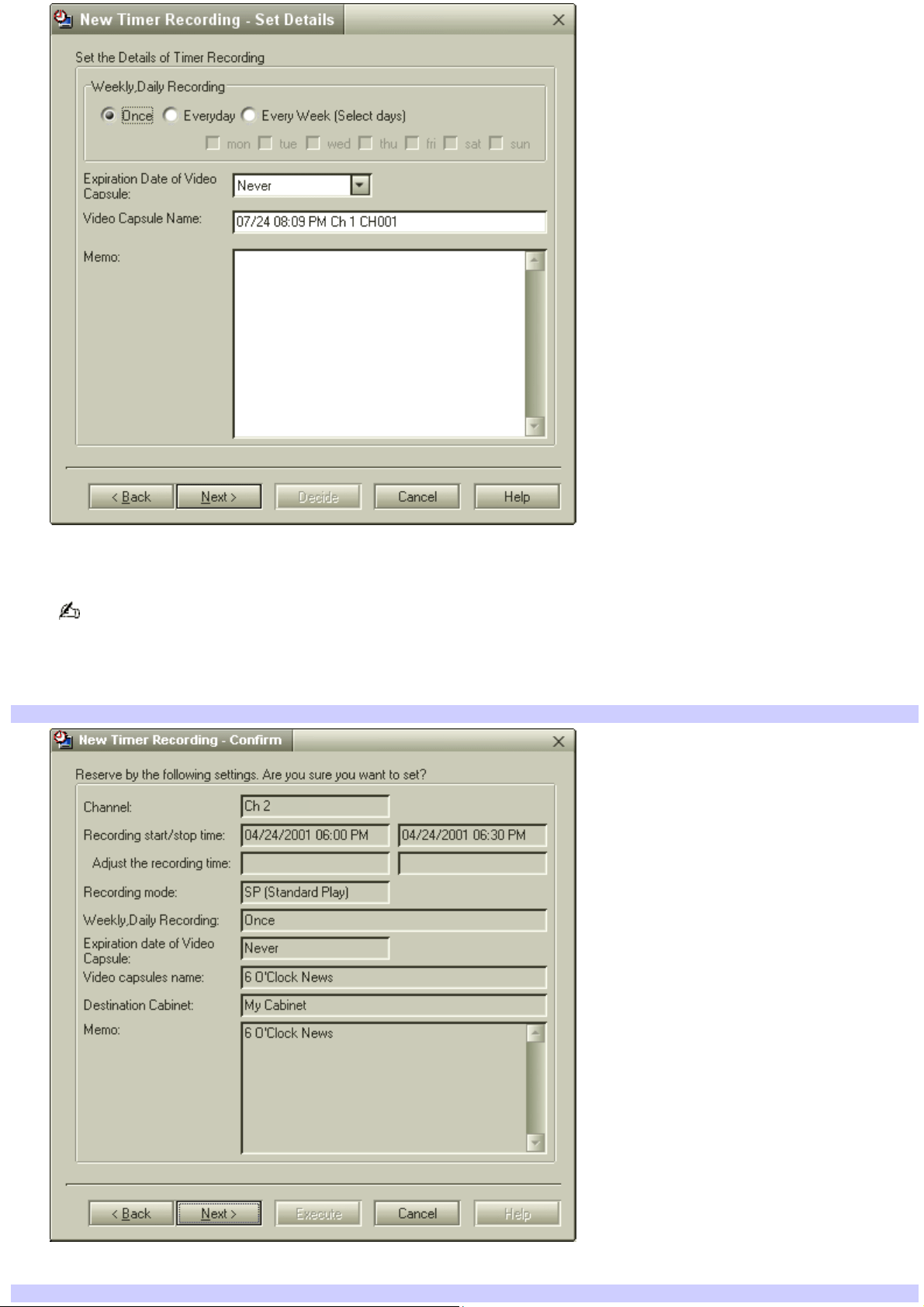 New Timer Recording - Set Details

Set the Details of Timer Recording

Weekly,Daily Recording

Once Everyday Every Week (Select days)

mon tue wed thu fri sat sun

Expiration Date of Video Capsule: Never

Video Capsule Name: 07/24 08:09 PM Ch 1 CH001

Memo:

< Back Next > Decide Cancel Help

New Timer Recording - Confirm

Reserve by the following settings. Are you sure you want to set?

Channel: Ch 2

Recording start/stop time: 04/24/2001 06:00 PM 04/24/2001 06:30 PM

Adjust the recording time:

Recording mode: SP (Standard Play)

Weekly,Daily Recording: Once

Expiration date of Video Capsule: Never

Video capsules name: 6 O'Clock News

Destination Cabinet: My Cabinet

Memo: 6 O'Clock News

< Back Next > Execute Cancel Help